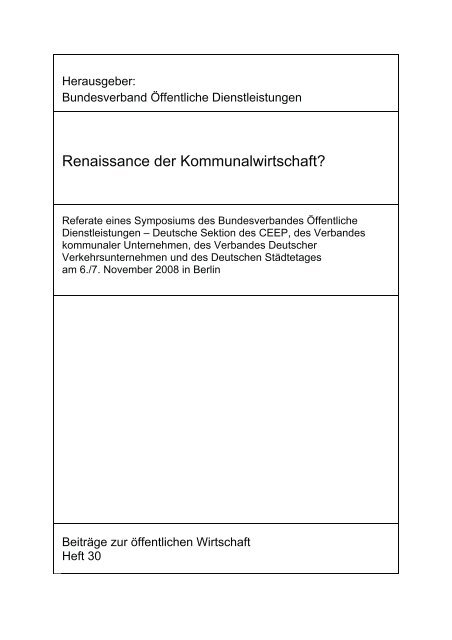 Herausgeber:
Bundesverband Öffentliche Dienstleistungen

Renaissance der Kommunalwirtschaft?

Referate eines Symposiums des Bundesverbandes Öffentliche Dienstleistungen – Deutsche Sektion des CEEP, des Verbandes kommunaler Unternehmen, des Verbandes Deutscher Verkehrsunternehmen und des Deutschen Städtetages am 6./7. November 2008 in Berlin

Beiträge zur öffentlichen Wirtschaft
Heft 30